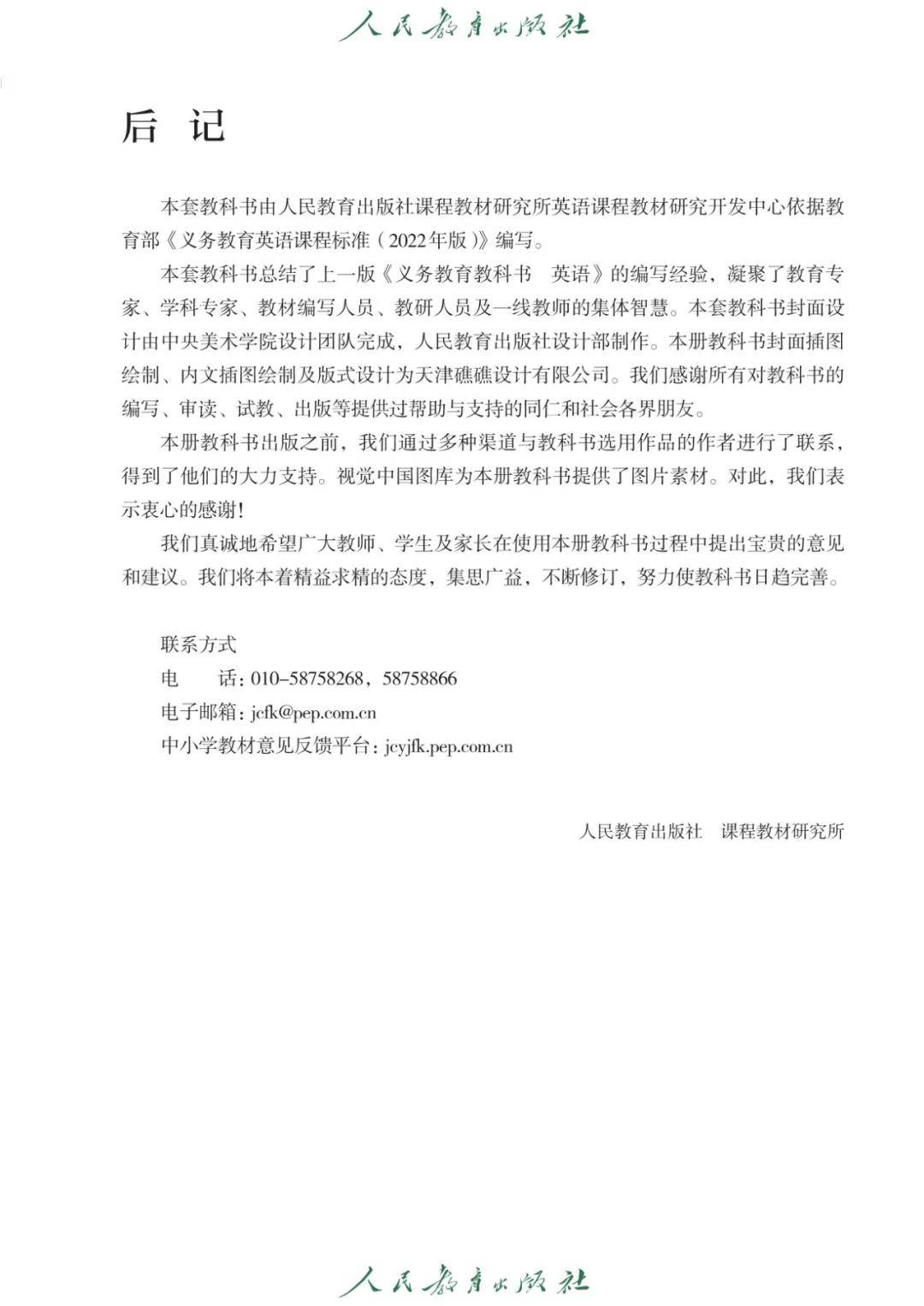 人民教育出版社

后 记

本套教科书由人民教育出版社课程教材研究所英语课程教材研究开发中心依据教育部《义务教育英语课程标准（2022年版）》编写。

本套教科书总结了上一版《义务教育教科书　英语》的编写经验，凝聚了教育专家、学科专家、教材编写人员、教研人员及一线教师的集体智慧。本套教科书封面设计由中央美术学院设计团队完成，人民教育出版社设计部制作。本册教科书封面插图绘制、内文插图绘制及版式设计为天津礁礁设计有限公司。我们感谢所有对教科书的编写、审读、试教、出版等提供过帮助与支持的同仁和社会各界朋友。

本册教科书出版之前，我们通过多种渠道与教科书选用作品的作者进行了联系，得到了他们的大力支持。视觉中国图库为本册教科书提供了图片素材。对此，我们表示衷心的感谢！

我们真诚地希望广大教师、学生及家长在使用本册教科书过程中提出宝贵的意见和建议。我们将本着精益求精的态度，集思广益，不断修订，努力使教科书日趋完善。

联系方式
电　　话：010-58758268，58758866
电子邮箱：jcfk@pep.com.cn
中小学教材意见反馈平台：jcyjfk.pep.com.cn

人民教育出版社　课程教材研究所

人民教育出版社